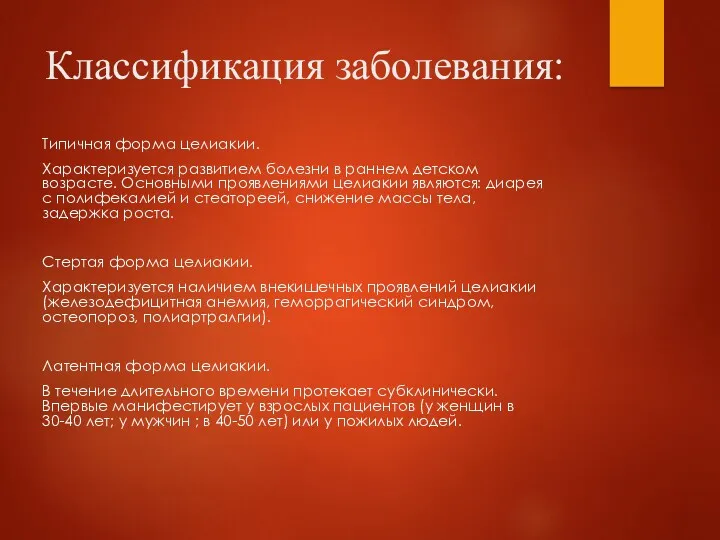 Классификация заболевания:

Типичная форма целиакии.

Характеризуется развитием болезни в раннем детском возрасте. Основными проявлениями целиакии являются: диарея с полифекалией и стеатореей, снижение массы тела, задержка роста.

Стертая форма целиакии.

Характеризуется наличием внекишечных проявлений целиакии (железодефицитная анемия, геморрагический синдром, остеопороз, полиартралгии).

Латентная форма целиакии.

В течение длительного времени протекает субклинически. Впервые манифестирует у взрослых пациентов (у женщин в 30-40 лет; у мужчин ; в 40-50 лет) или у пожилых людей.